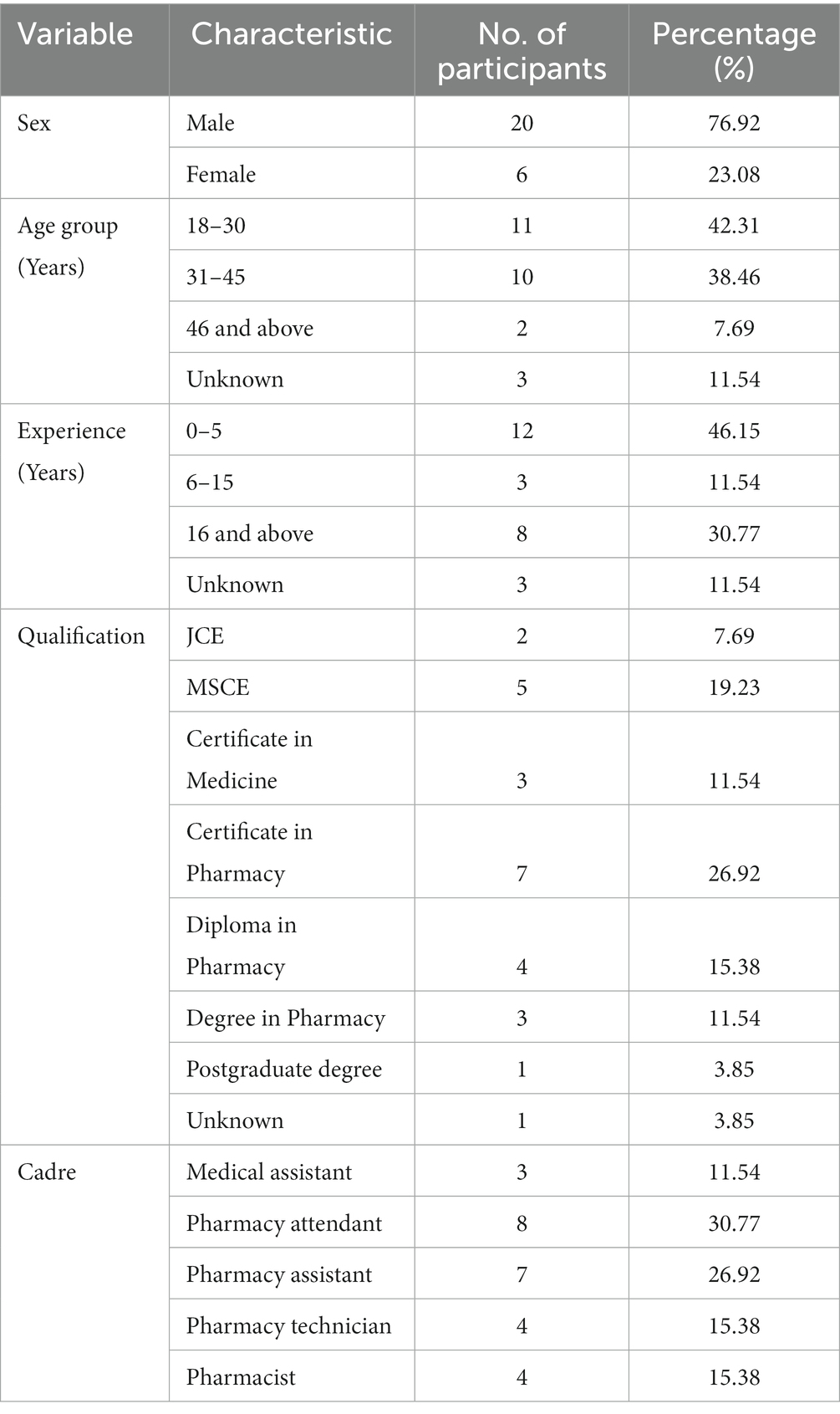 | Variable | Characteristic | No. of participants | Percentage (%) |
|---|---|---|---|
| Sex | Male | 20 | 76.92 |
| | Female | 6 | 23.08 |
| Age group (Years) | 18–30 | 11 | 42.31 |
| | 31–45 | 10 | 38.46 |
| | 46 and above | 2 | 7.69 |
| | Unknown | 3 | 11.54 |
| Experience (Years) | 0–5 | 12 | 46.15 |
| | 6–15 | 3 | 11.54 |
| | 16 and above | 8 | 30.77 |
| | Unknown | 3 | 11.54 |
| Qualification | JCE | 2 | 7.69 |
| | MSCE | 5 | 19.23 |
| | Certificate in Medicine | 3 | 11.54 |
| | Certificate in Pharmacy | 7 | 26.92 |
| | Diploma in Pharmacy | 4 | 15.38 |
| | Degree in Pharmacy | 3 | 11.54 |
| | Postgraduate degree | 1 | 3.85 |
| | Unknown | 1 | 3.85 |
| Cadre | Medical assistant | 3 | 11.54 |
| | Pharmacy attendant | 8 | 30.77 |
| | Pharmacy assistant | 7 | 26.92 |
| | Pharmacy technician | 4 | 15.38 |
| | Pharmacist | 4 | 15.38 |